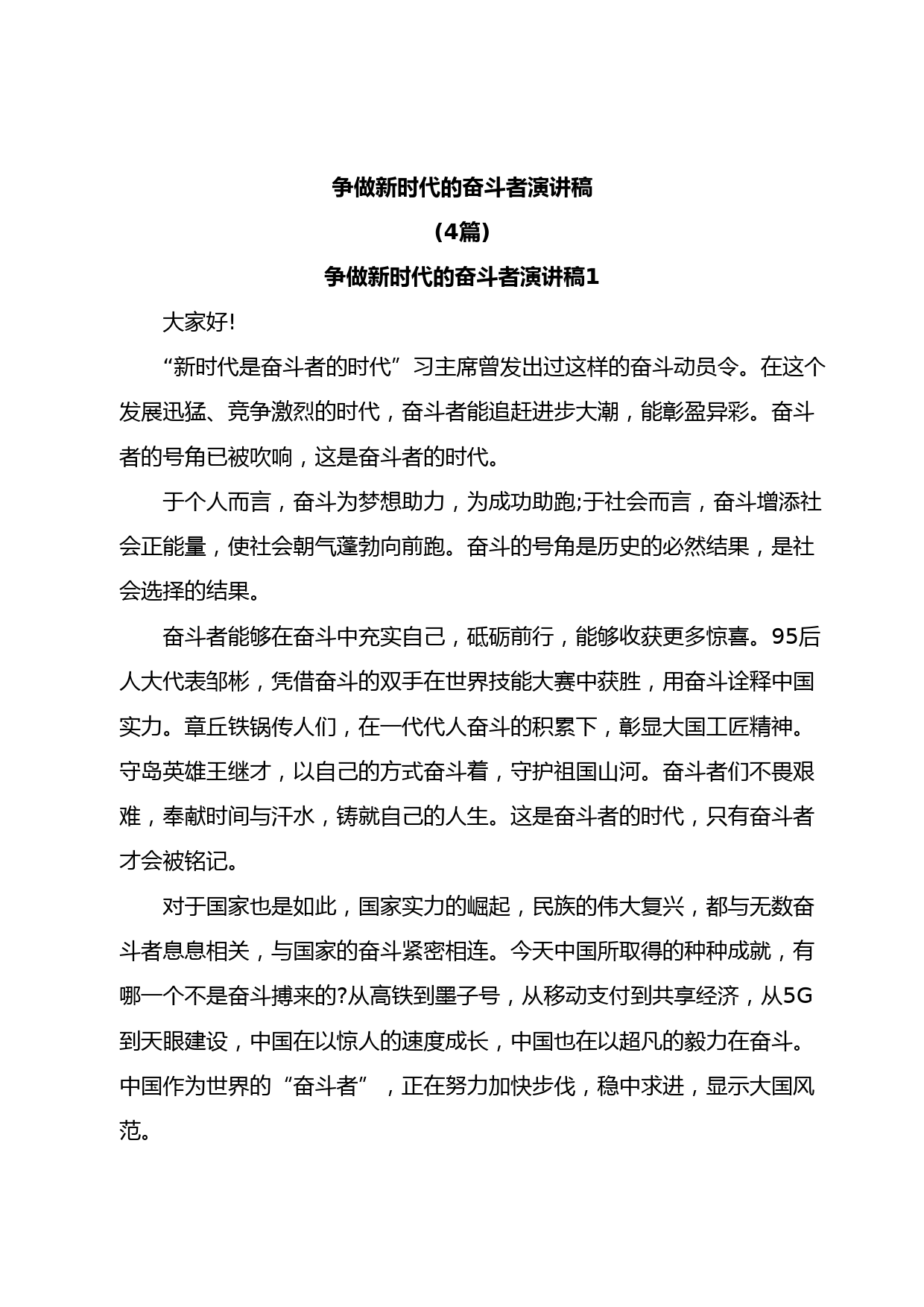 争做新时代的奋斗者演讲稿

（4篇）

争做新时代的奋斗者演讲稿1

大家好!

“新时代是奋斗者的时代”习主席曾发出过这样的奋斗动员令。在这个发展迅猛、竞争激烈的时代，奋斗者能追赶进步大潮，能彰盈异彩。奋斗者的号角已被吹响，这是奋斗者的时代。

于个人而言，奋斗为梦想助力，为成功助跑;于社会而言，奋斗增添社会正能量，使社会朝气蓬勃向前跑。奋斗的号角是历史的必然结果，是社会选择的结果。

奋斗者能够在奋斗中充实自己，砥砺前行，能够收获更多惊喜。95后人大代表邹彬，凭借奋斗的双手在世界技能大赛中获胜，用奋斗诠释中国实力。章丘铁锅传人们，在一代代人奋斗的积累下，彰显大国工匠精神。守岛英雄王继才，以自己的方式奋斗着，守护祖国山河。奋斗者们不畏艰难，奉献时间与汗水，铸就自己的人生。这是奋斗者的时代，只有奋斗者才会被铭记。

对于国家也是如此，国家实力的崛起，民族的伟大复兴，都与无数奋斗者息息相关，与国家的奋斗紧密相连。今天中国所取得的种种成就，有哪一个不是奋斗搏来的?从高铁到墨子号，从移动支付到共享经济，从5G到天眼建设，中国在以惊人的速度成长，中国也在以超凡的毅力在奋斗。中国作为世界的“奋斗者”，正在努力加快步伐，稳中求进，显示大国风范。